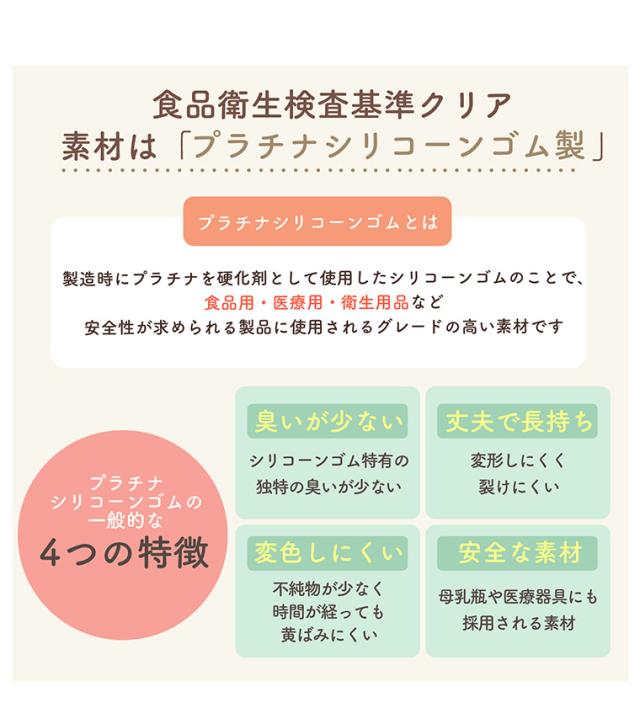 食品衛生検査基準クリア
素材は「プラチナシリコーンゴム製」

プラチナシリコーンゴムとは

製造時にプラチナを硬化剤として使用したシリコーンゴムのことで、
食品用・医療用・衛生用品など
安全性が求められる製品に使用されるグレードの高い素材です

プラチナ
シリコーンゴムの
一般的な
4つの特徴

臭いが少ない
シリコーンゴム特有の
独特の臭いが少ない

丈夫で長持ち
変形しにくく
裂けにくい

変色しにくい
不純物が少なく
時間が経っても
黄ばみにくい

安全な素材
母乳瓶や医療器具にも
採用される素材